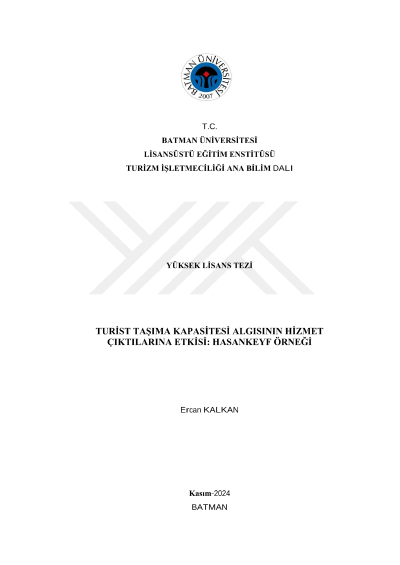 BATMAN ÜNİVERSİTESİ
2007

T.C.
BATMAN ÜNİVERSİTESİ
LİSANSÜSTÜ EĞİTİM ENSTİTÜSÜ
TURİZM İŞLETMECİLİĞİ ANA BİLİM DALI

YÜKSEK LİSANS TEZİ

TURİST TAŞIMA KAPASİTESİ ALGISININ HİZMET ÇIKTILARINA ETKİSİ: HASANKEYF ÖRNEĞİ

Ercan KALKAN

Kasım-2024
BATMAN